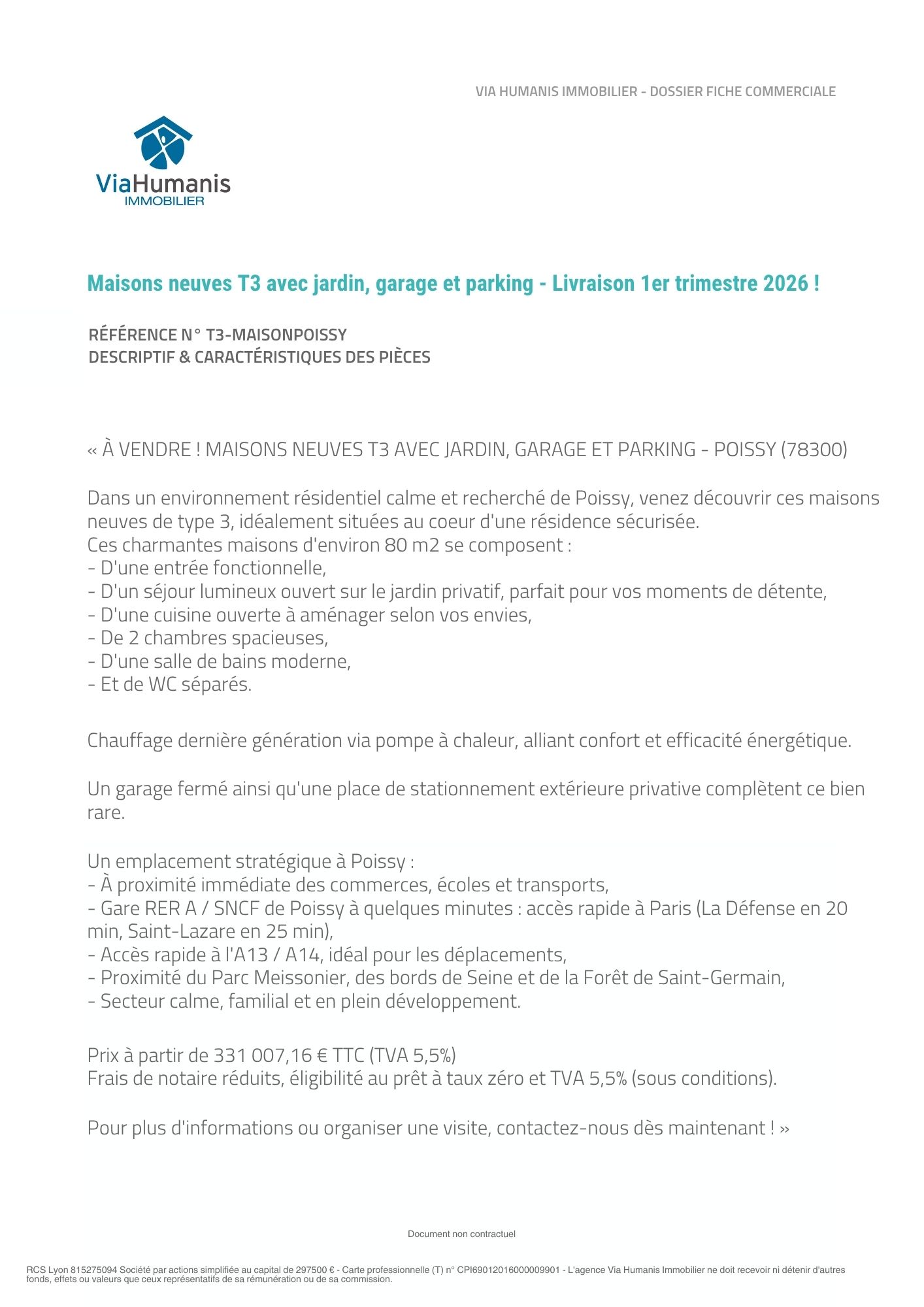 VIA HUMANIS IMMOBILIER - DOSSIER FICHE COMMERCIALE

ViaHumanis
IMMOBILIER

Maisons neuves T3 avec jardin, garage et parking - Livraison 1er trimestre 2026 !

RÉFÉRENCE N° T3-MAISONPOISSY
DESCRIPTIF & CARACTÉRISTIQUES DES PIÈCES

« À VENDRE ! MAISONS NEUVES T3 AVEC JARDIN, GARAGE ET PARKING - POISSY (78300)

Dans un environnement résidentiel calme et recherché de Poissy, venez découvrir ces maisons neuves de type 3, idéalement situées au coeur d'une résidence sécurisée.
Ces charmantes maisons d'environ 80 m2 se composent :
- D'une entrée fonctionnelle,
- D'un séjour lumineux ouvert sur le jardin privatif, parfait pour vos moments de détente,
- D'une cuisine ouverte à aménager selon vos envies,
- De 2 chambres spacieuses,
- D'une salle de bains moderne,
- Et de WC séparés.

Chauffage dernière génération via pompe à chaleur, alliant confort et efficacité énergétique.

Un garage fermé ainsi qu'une place de stationnement extérieure privative complètent ce bien rare.

Un emplacement stratégique à Poissy :
- À proximité immédiate des commerces, écoles et transports,
- Gare RER A / SNCF de Poissy à quelques minutes : accès rapide à Paris (La Défense en 20 min, Saint-Lazare en 25 min),
- Accès rapide à l'A13 / A14, idéal pour les déplacements,
- Proximité du Parc Meissonier, des bords de Seine et de la Forêt de Saint-Germain,
- Secteur calme, familial et en plein développement.

Prix à partir de 331 007,16 € TTC (TVA 5,5%)
Frais de notaire réduits, éligibilité au prêt à taux zéro et TVA 5,5% (sous conditions).

Pour plus d'informations ou organiser une visite, contactez-nous dès maintenant ! »

Document non contractuel

RCS Lyon 815275094 Société par actions simplifiée au capital de 297500 € - Carte professionnelle (T) n° CPI69012016000009901 - L'agence Via Humanis Immobilier ne doit recevoir ni détenir d'autres fonds, effets ou valeurs que ceux représentatifs de sa rémunération ou de sa commission.